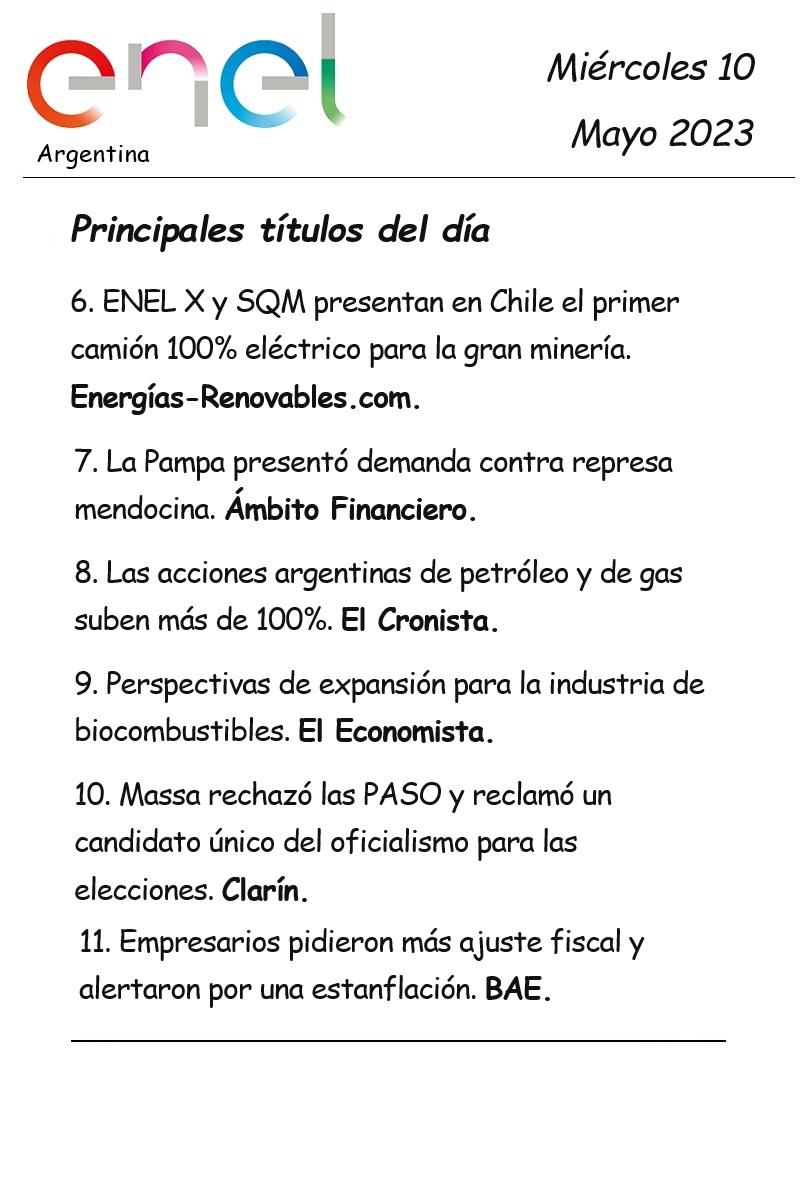 enel
Argentina

Miércoles 10
Mayo 2023

Principales títulos del día

6. ENEL X y SQM presentan en Chile el primer camión 100% eléctrico para la gran minería. Energías-Renovables.com.

7. La Pampa presentó demanda contra represa mendocina. Ámbito Financiero.

8. Las acciones argentinas de petróleo y de gas suben más de 100%. El Cronista.

9. Perspectivas de expansión para la industria de biocombustibles. El Economista.

10. Massa rechazó las PASO y reclamó un candidato único del oficialismo para las elecciones. Clarín.

11. Empresarios pidieron más ajuste fiscal y alertaron por una estanflación. BAE.